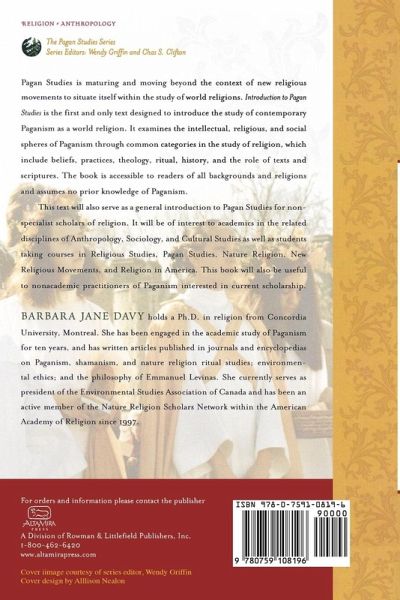 RELIGION • ANTHROPOLOGY

The Pagan Studies Series
Series Editors: Wendy Griffin and Chas S. Clifton

Pagan Studies is maturing and moving beyond the context of new religious movements to situate itself within the study of world religions. Introduction to Pagan Studies is the first and only text designed to introduce the study of contemporary Paganism as a world religion. It examines the intellectual, religious, and social spheres of Paganism through common categories in the study of religion, which include beliefs, practices, theology, ritual, history, and the role of texts and scriptures. The book is accessible to readers of all backgrounds and religions and assumes no prior knowledge of Paganism.

This text will also serve as a general introduction to Pagan Studies for nonspecialist scholars of religion. It will be of interest to academics in the related disciplines of Anthropology, Sociology, and Cultural Studies as well as students taking courses in Religious Studies, Pagan Studies, Nature Religion, New Religious Movements, and Religion in America. This book will also be useful to nonacademic practitioners of Paganism interested in current scholarship.

BARBARA JANE DAVY holds a Ph.D. in religion from Concordia University, Montreal. She has been engaged in the academic study of Paganism for ten years, and has written articles published in journals and encyclopedias on Paganism, shamanism, and nature religion ritual studies; environmental ethics; and the philosophy of Emmanuel Levinas. She currently serves as president of the Environmental Studies Association of Canada and has been an active member of the Nature Religion Scholars Network within the American Academy of Religion since 1997.

For orders and information please contact the publisher
ALTAMIRA PRESS
A Division of Rowman & Littlefield Publishers, Inc.
1-800-462-6420
www.altamirapress.com

Cover image courtesy of series editor, Wendy Griffin
Cover design by Allison Nealon

ISBN 978-0-7591-0819-6
90000
9 780759 108196